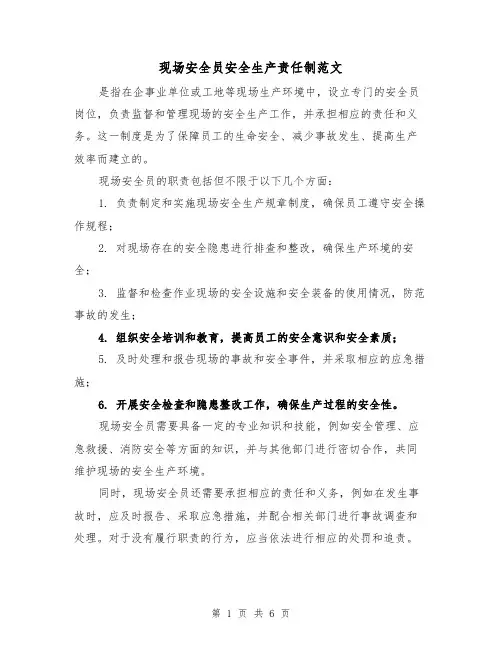 现场安全员安全生产责任制范文

是指在企事业单位或工地等现场生产环境中，设立专门的安全员岗位，负责监督和管理现场的安全生产工作，并承担相应的责任和义务。这一制度是为了保障员工的生命安全、减少事故发生、提高生产效率而建立的。

现场安全员的职责包括但不限于以下几个方面：

1. 负责制定和实施现场安全生产规章制度，确保员工遵守安全操作规程；

2. 对现场存在的安全隐患进行排查和整改，确保生产环境的安全；

3. 监督和检查作业现场的安全设施和安全装备的使用情况，防范事故的发生；

4. 组织安全培训和教育，提高员工的安全意识和安全素质；

5. 及时处理和报告现场的事故和安全事件，并采取相应的应急措施；

6. 开展安全检查和隐患整改工作，确保生产过程的安全性。

现场安全员需要具备一定的专业知识和技能，例如安全管理、应急救援、消防安全等方面的知识，并与其他部门进行密切合作，共同维护现场的安全生产环境。

同时，现场安全员还需要承担相应的责任和义务，例如在发生事故时，应及时报告、采取应急措施，并配合相关部门进行事故调查和处理。对于没有履行职责的行为，应当依法进行相应的处罚和追责。

第 1 页 共 6 页